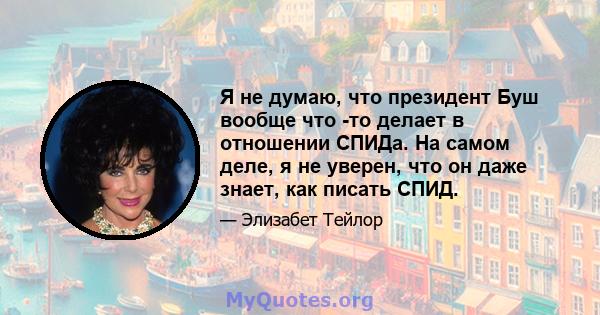 Я не думаю, что президент Буш вообще что -то делает в отношении СПИДа. На самом деле, я не уверен, что он даже знает, как писать СПИД.

— Элизабет Тейлор

MyQuotes.org